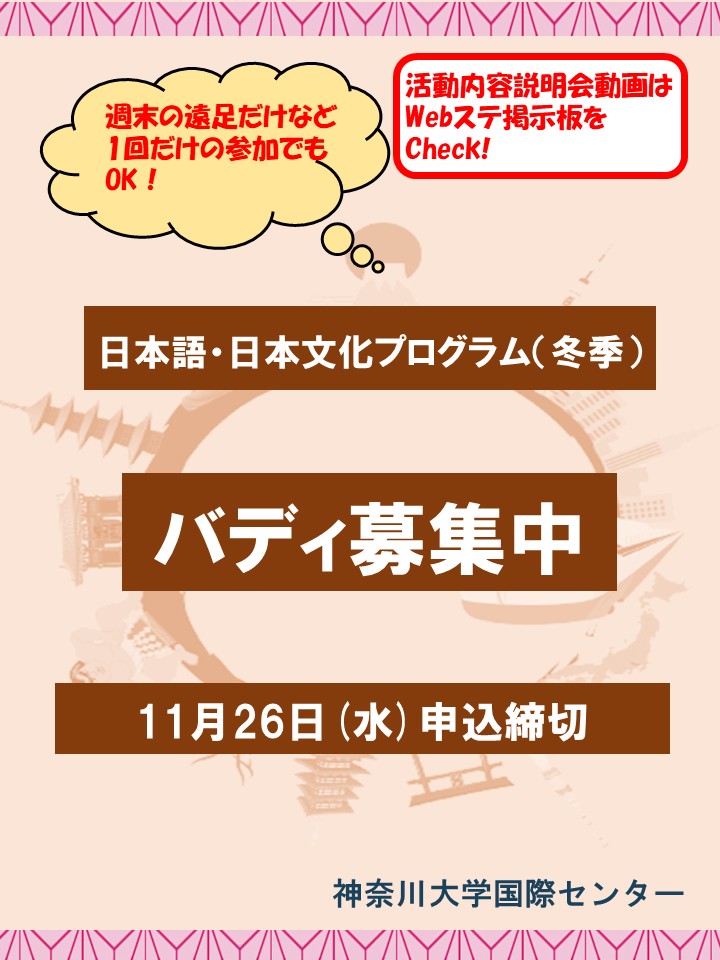 週末の遠足だけなど
1回だけの参加でも
OK！

活動内容説明会動画は
Webステ掲示板を
Check!

日本語・日本文化プログラム（冬季）

バディ募集中

11月26日（水）申込締切

神奈川大学国際センター